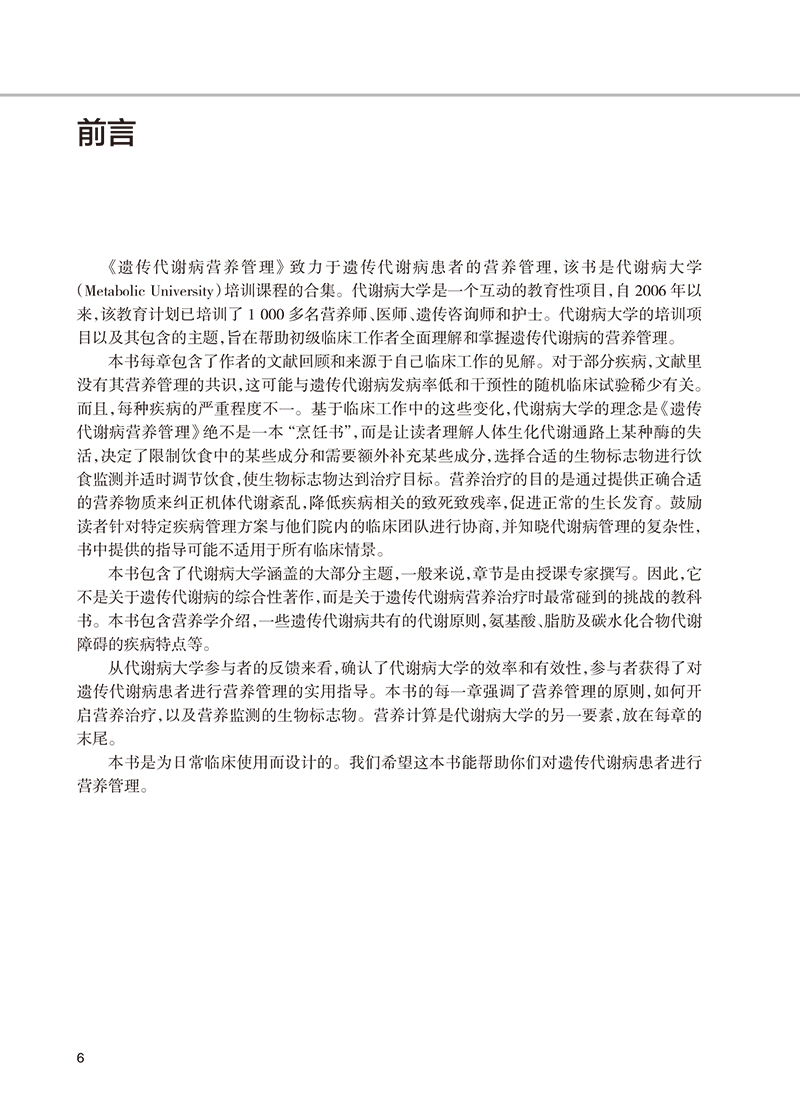 前言

《遗传代谢病营养管理》致力于遗传代谢病患者的营养管理，该书是代谢病大学(Metabolic University)培训课程的合集。代谢病大学是一个互动的教育性项目，自2006年以来，该教育计划已培训了1 000多名营养师、医师、遗传咨询师和护士。代谢病大学的培训项目以及其包含的主题，旨在帮助初级临床工作者全面理解和掌握遗传代谢病的营养管理。

本书每章包含了作者的文献回顾和来源于自己临床工作的见解。对于部分疾病，文献里没有其营养管理的共识，这可能与遗传代谢病发病率低和干预性的随机临床试验稀少有关。而且，每种疾病的严重程度不一。基于临床工作中的这些变化，代谢病大学的理念是《遗传代谢病营养管理》绝不是一本“烹饪书”，而是让读者理解人体生化代谢通路上某种酶的失活，决定了限制饮食中的某些成分和需要额外补充某些成分，选择合适的生物标志物进行饮食监测并适时调节饮食，使生物标志物达到治疗目标。营养治疗的目的是通过提供正确合适的营养物质来纠正机体代谢紊乱，降低疾病相关的致死致残率，促进正常的生长发育。鼓励读者针对特定疾病管理方案与他们院内的临床团队进行协商，并知晓代谢病管理的复杂性，书中提供的指导可能不适用于所有临床情景。

本书包含了代谢病大学涵盖的大部分主题，一般来说，章节是由授课专家撰写。因此，它不是关于遗传代谢病的综合性著作，而是关于遗传代谢病营养治疗时最常碰到的挑战的教科书。本书包含营养学介绍，一些遗传代谢病共有的代谢原则，氨基酸、脂肪及碳水化合物代谢障碍的疾病特点等。

从代谢病大学参与者的反馈来看，确认了代谢病大学的效率和有效性，参与者获得了对遗传代谢病患者进行营养管理的实用指导。本书的每一章强调了营养管理的原则，如何开启营养治疗，以及营养监测的生物标志物。营养计算是代谢病大学的另一要素，放在每章的末尾。

本书是为日常临床使用而设计的。我们希望这本书能帮助你们对遗传代谢病患者进行营养管理。

6